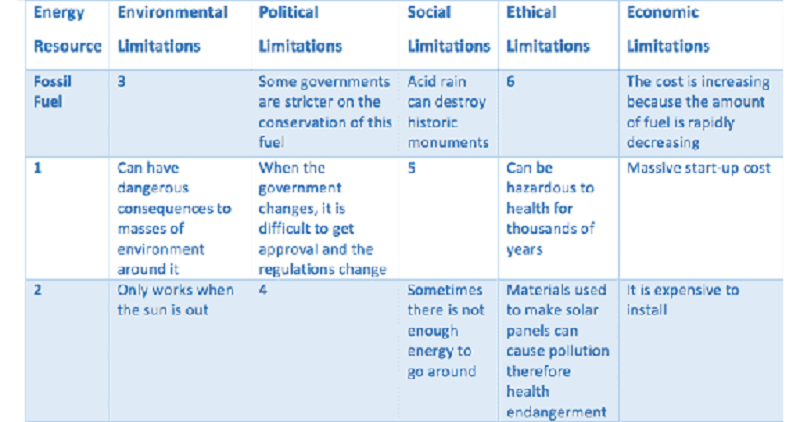 | Energy Resource | Environmental Limitations | Political Limitations | Social Limitations | Ethical Limitations | Economic Limitations |
|---|---|---|---|---|---|
| Fossil Fuel | 3 | Some governments are stricter on the conservation of this fuel | Acid rain can destroy historic monuments | 6 | The cost is increasing because the amount of fuel is rapidly decreasing |
| 1 | Can have dangerous consequences to masses of environment around it | When the government changes, it is difficult to get approval and the regulations change | 5 | Can be hazardous to health for thousands of years | Massive start-up cost |
| 2 | Only works when the sun is out | 4 | Sometimes there is not enough energy to go around | Materials used to make solar panels can cause pollution therefore health endangerment | It is expensive to install |